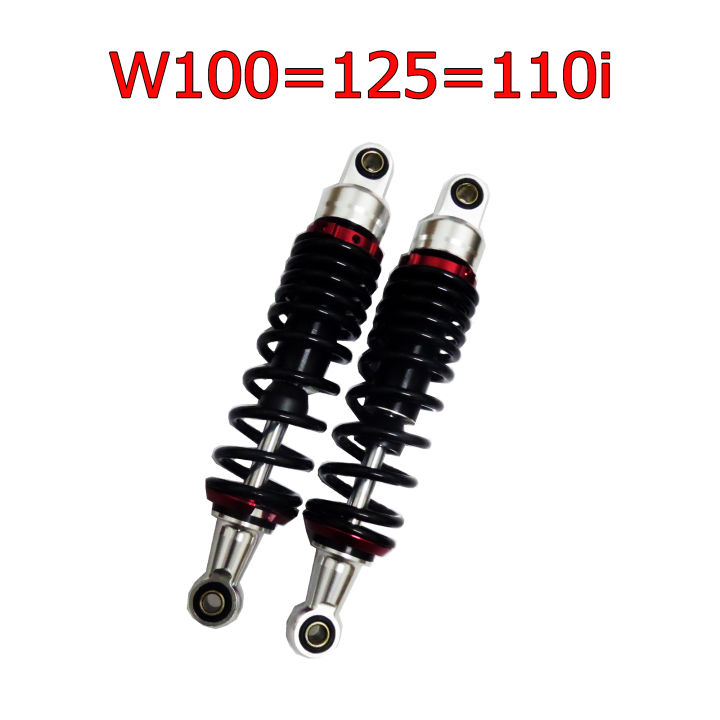 W100=125=110i